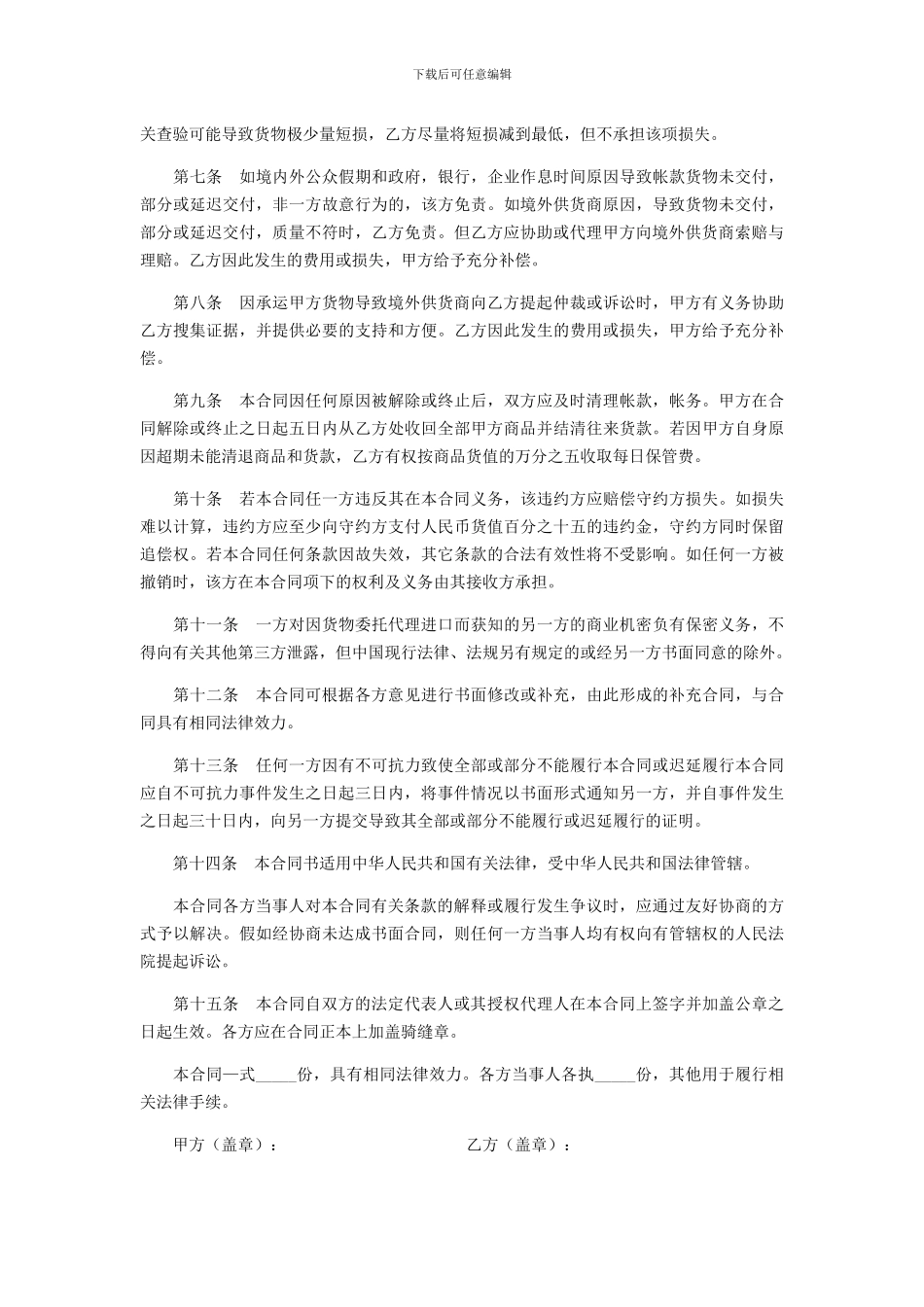 下载后可任意编辑

关查验可能导致货物极少量短损，乙方尽量将短损减到最低，但不承担该项损失。

第七条　如境内外公众假期和政府，银行，企业作息时间原因导致帐款货物未交付，部分或延迟交付，非一方故意行为的，该方免责。如境外供货商原因，导致货物未交付，部分或延迟交付，质量不符时，乙方免责。但乙方应协助或代理甲方向境外供货商索赔与理赔。乙方因此发生的费用或损失，甲方给予充分补偿。

第八条　因承运甲方货物导致境外供货商向乙方提起仲裁或诉讼时，甲方有义务协助乙方搜集证据，并提供必要的支持和方便。乙方因此发生的费用或损失，甲方给予充分补偿。

第九条　本合同因任何原因被解除或终止后，双方应及时清理帐款，帐务。甲方在合同解除或终止之日起五日内从乙方处收回全部甲方商品并结清往来货款。若因甲方自身原因超期未能清退商品和货款，乙方有权按商品货值的万分之五收取每日保管费。

第十条　若本合同任一方违反其在本合同义务，该违约方应赔偿守约方损失。如损失难以计算，违约方应至少向守约方支付人民币货值百分之十五的违约金，守约方同时保留追偿权。若本合同任何条款因故失效，其它条款的合法有效性将不受影响。如任何一方被撤销时，该方在本合同项下的权利及义务由其接收方承担。

第十一条　一方对因货物委托代理进口而获知的另一方的商业机密负有保密义务，不得向有关其他第三方泄露，但中国现行法律、法规另有规定的或经另一方书面同意的除外。

第十二条　本合同可根据各方意见进行书面修改或补充，由此形成的补充合同，与合同具有相同法律效力。

第十三条　任何一方因有不可抗力致使全部或部分不能履行本合同或迟延履行本合同应自不可抗力事件发生之日起三日内，将事件情况以书面形式通知另一方，并自事件发生之日起三十日内，向另一方提交导致其全部或部分不能履行或迟延履行的证明。

第十四条　本合同书适用中华人民共和国有关法律，受中华人民共和国法律管辖。

本合同各方当事人对本合同有关条款的解释或履行发生争议时，应通过友好协商的方式予以解决。假如经协商未达成书面合同，则任何一方当事人均有权向有管辖权的人民法院提起诉讼。

第十五条　本合同自双方的法定代表人或其授权代理人在本合同上签字并加盖公章之日起生效。各方应在合同正本上加盖骑缝章。

本合同一式_____份，具有相同法律效力。各方当事人各执_____份，其他用于履行相关法律手续。

甲方（盖章）：

乙方（盖章）：